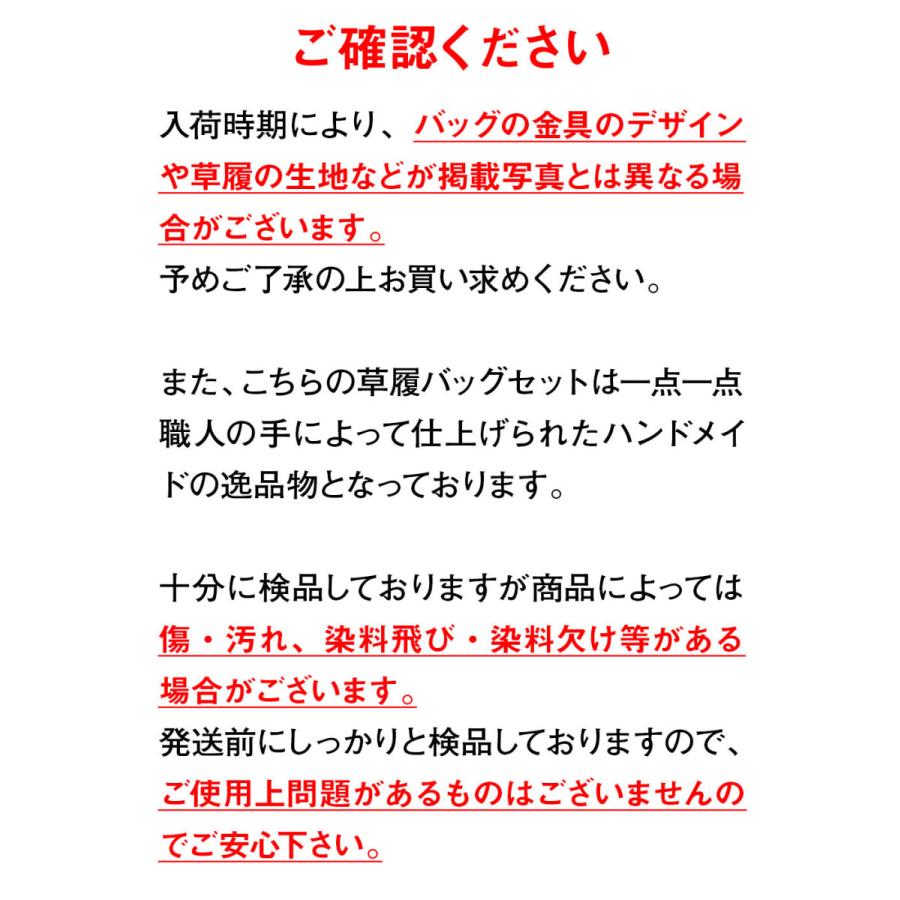 ご確認ください

入荷時期により、バッグの金具のデザインや草履の生地などが掲載写真とは異なる場合がございます。
予めご了承の上お買い求めください。

また、こちらの草履バッグセットは一点一点職人の手によって仕上げられたハンドメイドの逸品物となっております。

十分に検品しておりますが商品によっては傷・汚れ、染料飛び・染料欠け等がある場合がございます。
発送前にしっかりと検品しておりますので、ご使用上問題があるものはございませんのでご安心下さい。